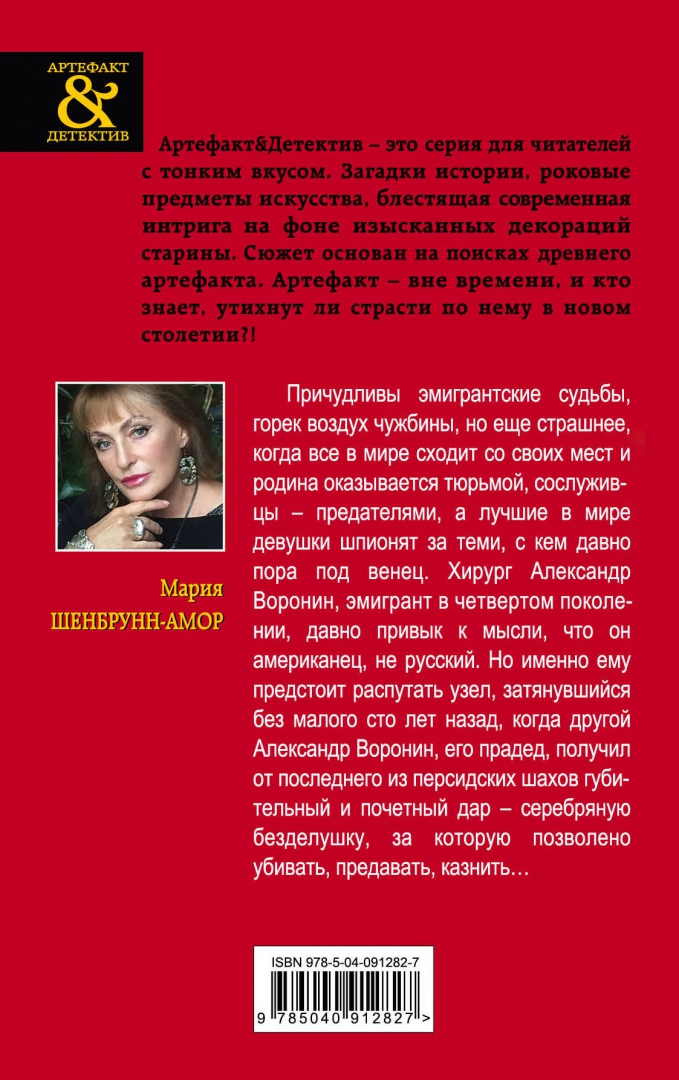 АРТЕФАКТ
&
ДЕТЕКТИВ

Артефакт&Детектив – это серия для читателей с тонким вкусом. Загадки истории, роковые предметы искусства, блестящая современная интрига на фоне изысканных декораций старины. Сюжет основан на поисках древнего артефакта. Артефакт – вне времени, и кто знает, утихнут ли страсти по нему в новом столетии?!

Мария
ШЕНБРУНН-АМОР

Причудливы эмигрантские судьбы, горек воздух чужбины, но еще страшнее, когда все в мире сходит со своих мест и родина оказывается тюрьмой, сослуживцы – предателями, а лучшие в мире девушки шпионят за теми, с кем давно пора под венец. Хирург Александр Воронин, эмигрант в четвертом поколении, давно привык к мысли, что он американец, не русский. Но именно ему предстоит распутать узел, затянувшийся без малого сто лет назад, когда другой Александр Воронин, его прадед, получил от последнего из персидских шахов губительный и почетный дар – серебряную безделушку, за которую позволено убивать, предавать, казнить…

ISBN 978-5-04-091282-7

9 785040 912827 >